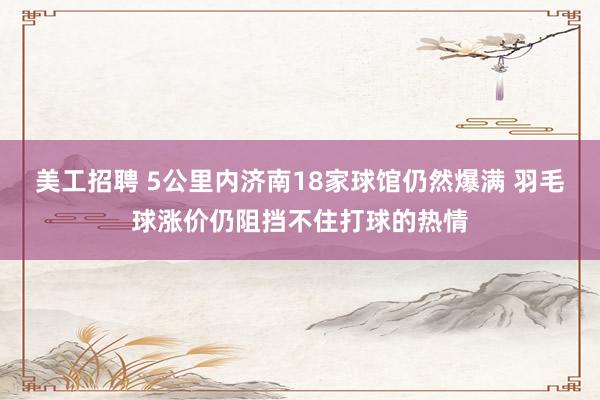 美工招聘 5公里内济南18家球馆仍然爆满 羽毛球涨价仍阻挡不住打球的热情